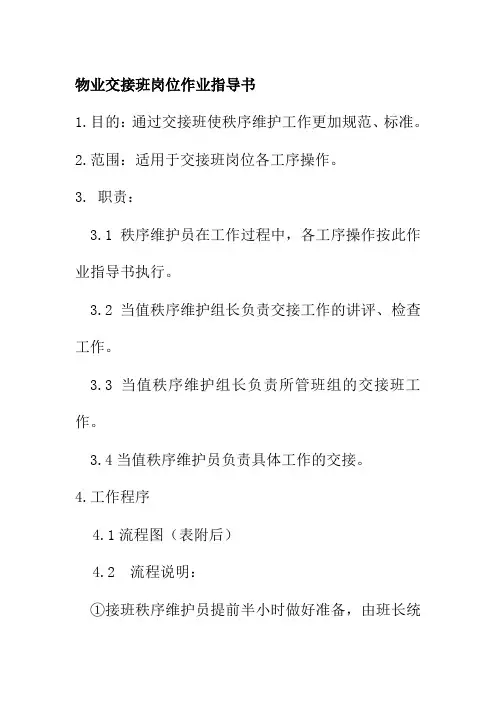 物业交接班岗位作业指导书

1.目的：通过交接班使秩序维护工作更加规范、标准。

2.范围：适用于交接班岗位各工序操作。

3. 职责：

3.1 秩序维护员在工作过程中，各工序操作按此作业指导书执行。

3.2 当值秩序维护组长负责交接工作的讲评、检查工作。

3.3 当值秩序维护组长负责所管班组的交接班工作。

3.4 当值秩序维护员负责具体工作的交接。

4.工作程序

4.1 流程图（表附后）

4.2 流程说明：

①接班秩序维护员提前半小时做好准备，由班长统